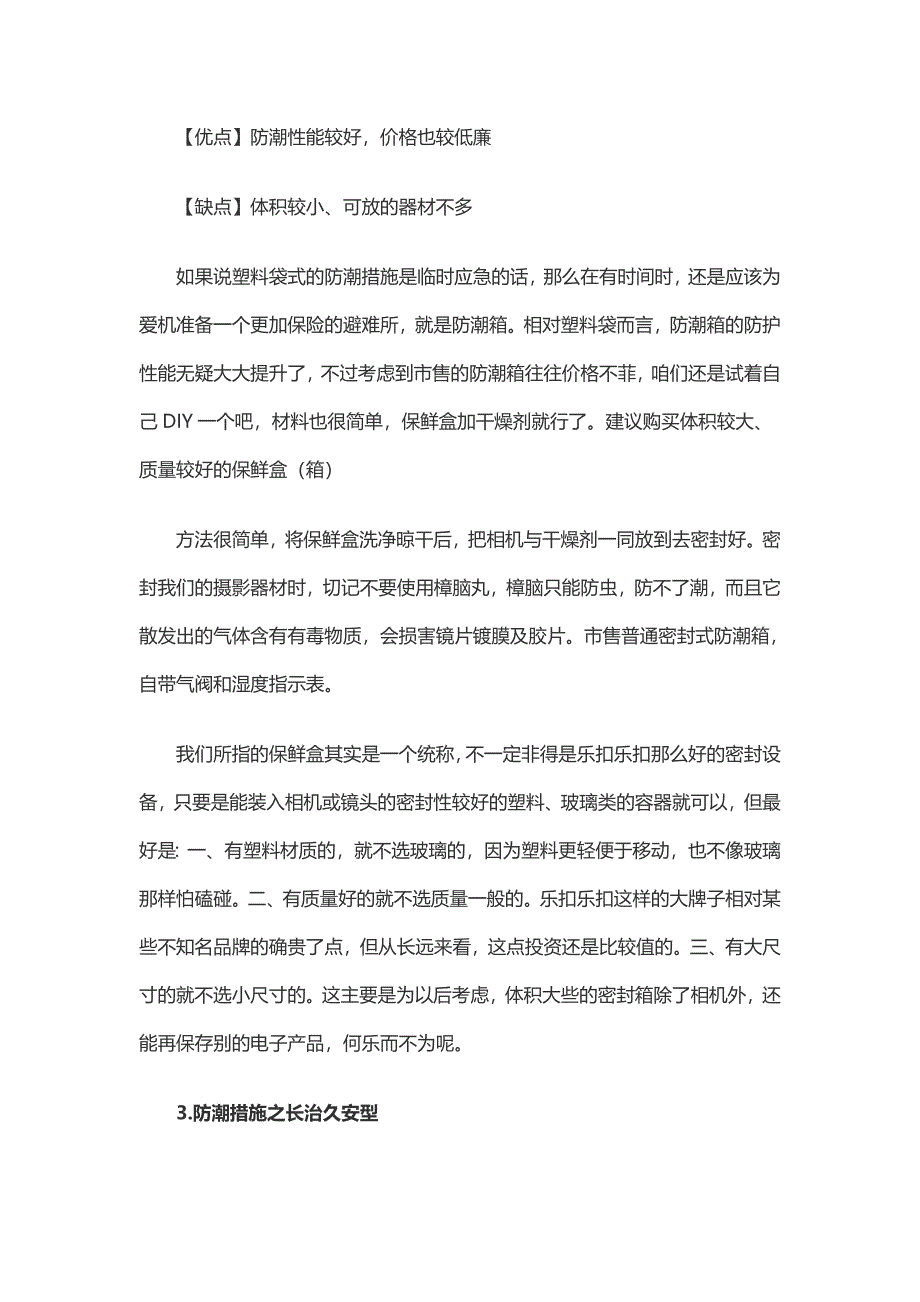 【优点】防潮性能较好，价格也较低廉

【缺点】体积较小、可放的器材不多

如果说塑料袋式的防潮措施是临时应急的话，那么在有时间时，还是应该为爱机准备一个更加保险的避难所，就是防潮箱。相对塑料袋而言，防潮箱的防护性能无疑大大提升了，不过考虑到市售的防潮箱往往价格不菲，咱们还是试着自己 DIY 一个吧，材料也很简单，保鲜盒加干燥剂就行了。建议购买体积较大、质量较好的保鲜盒（箱）

方法很简单，将保鲜盒洗净晾干后，把相机与干燥剂一同放到去密封好。密封我们的摄影器材时，切记不要使用樟脑丸，樟脑只能防虫，防不了潮，而且它散发出的气体含有有毒物质，会损害镜片镀膜及胶片。市售普通密封式防潮箱，自带气阀和湿度指示表。

我们所指的保鲜盒其实是一个统称，不一定非得是乐扣乐扣那么好的密封设备，只要是能装入相机或镜头的密封性较好的塑料、玻璃类的容器就可以，但最好是: 一、有塑料材质的，就不选玻璃的，因为塑料更轻便于移动，也不像玻璃那样怕磕碰。二、有质量好的就不选质量一般的。乐扣乐扣这样的大牌子相对某些不知名品牌的确贵了点，但从长远来看，这点投资还是比较值的。三、有大尺寸的就不选小尺寸的。这主要是为以后考虑，体积大些的密封箱除了相机外，还能再保存别的电子产品，何乐而不为呢。

3.防潮措施之长治久安型